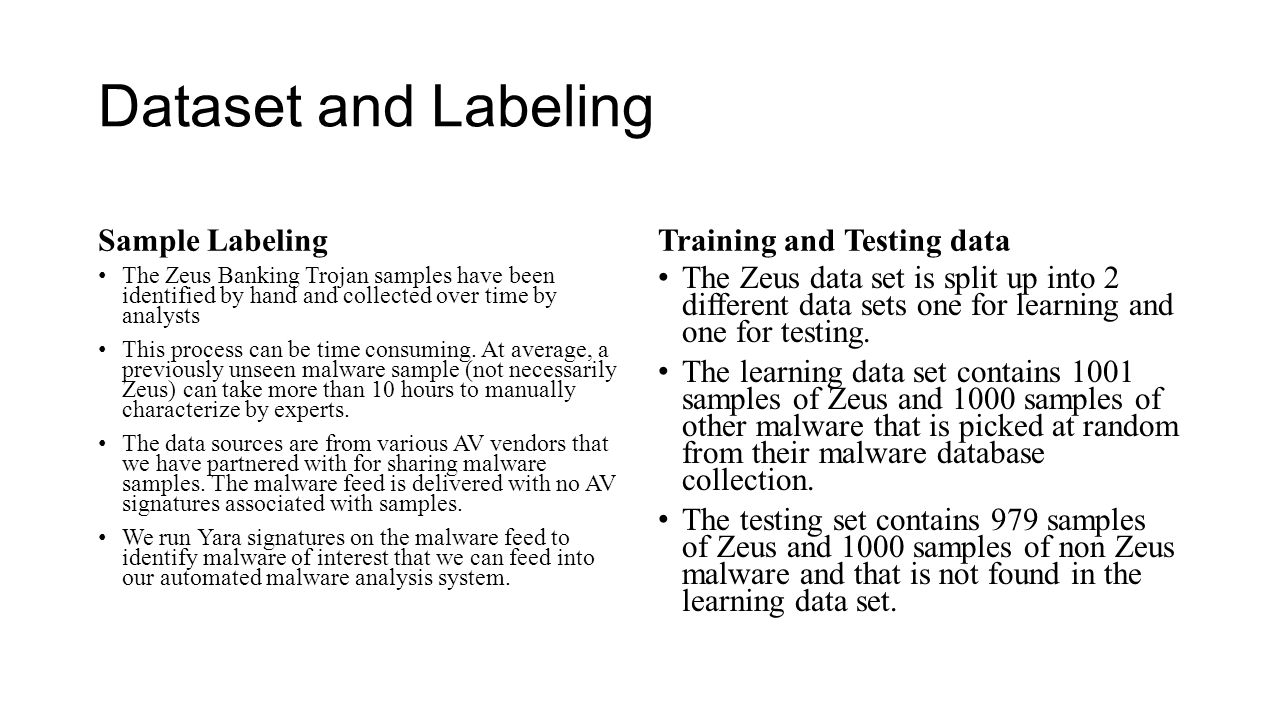 Dataset and Labeling

Sample Labeling

• The Zeus Banking Trojan samples have been identified by hand and collected over time by analysts

• This process can be time consuming. At average, a previously unseen malware sample (not necessarily Zeus) can take more than 10 hours to manually characterize by experts.

• The data sources are from various AV vendors that we have partnered with for sharing malware samples. The malware feed is delivered with no AV signatures associated with samples.

• We run Yara signatures on the malware feed to identify malware of interest that we can feed into our automated malware analysis system.

Training and Testing data

• The Zeus data set is split up into 2 different data sets one for learning and one for testing.

• The learning data set contains 1001 samples of Zeus and 1000 samples of other malware that is picked at random from their malware database collection.

• The testing set contains 979 samples of Zeus and 1000 samples of non Zeus malware and that is not found in the learning data set.